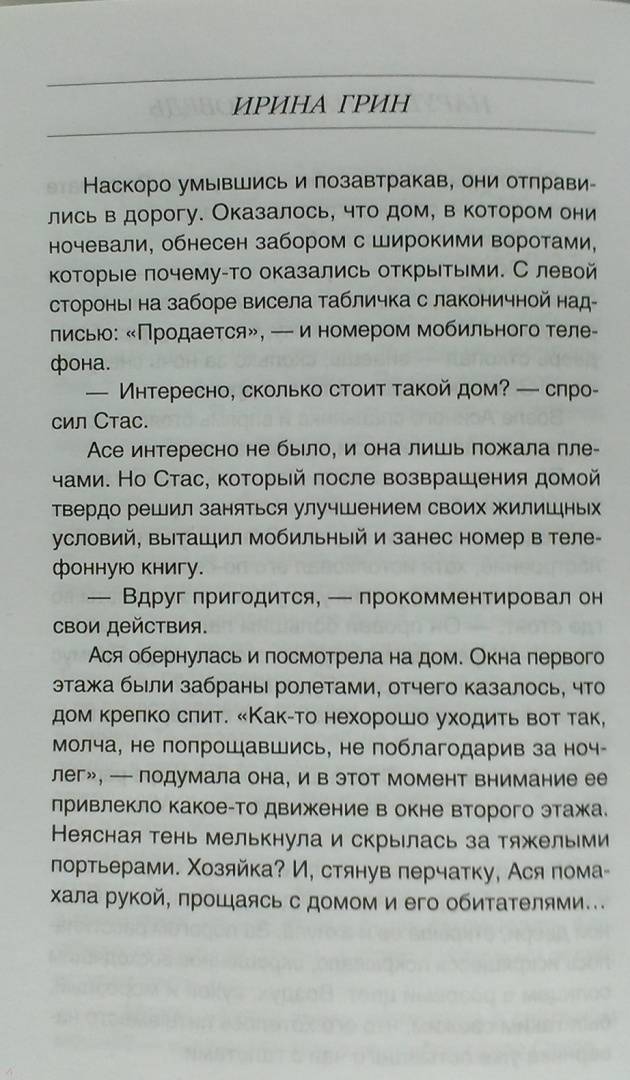 ИРИНА ГРИН

Наскоро умывшись и позавтракав, они отправились в дорогу. Оказалось, что дом, в котором они ночевали, обнесен забором с широкими воротами, которые почему-то оказались открытыми. С левой стороны на заборе висела табличка с лаконичной надписью: «Продается», — и номером мобильного телефона.

— Интересно, сколько стоит такой дом? — спросил Стас.

Асе интересно не было, и она лишь пожала плечами. Но Стас, который после возвращения домой твердо решил заняться улучшением своих жилищных условий, вытащил мобильный и занес номер в телефонную книгу.

— Вдруг пригодится, — прокомментировал он свои действия.

Ася обернулась и посмотрела на дом. Окна первого этажа были забраны ролетами, отчего казалось, что дом крепко спит. «Как-то нехорошо уходить вот так, молча, не попрощавшись, не поблагодарив за ночлег», — подумала она, и в этот момент внимание ее привлекло какое-то движение в окне второго этажа. Неясная тень мелькнула и скрылась за тяжелыми портьерами. Хозяйка? И, стянув перчатку, Ася помахала рукой, прощаясь с домом и его обитателями...